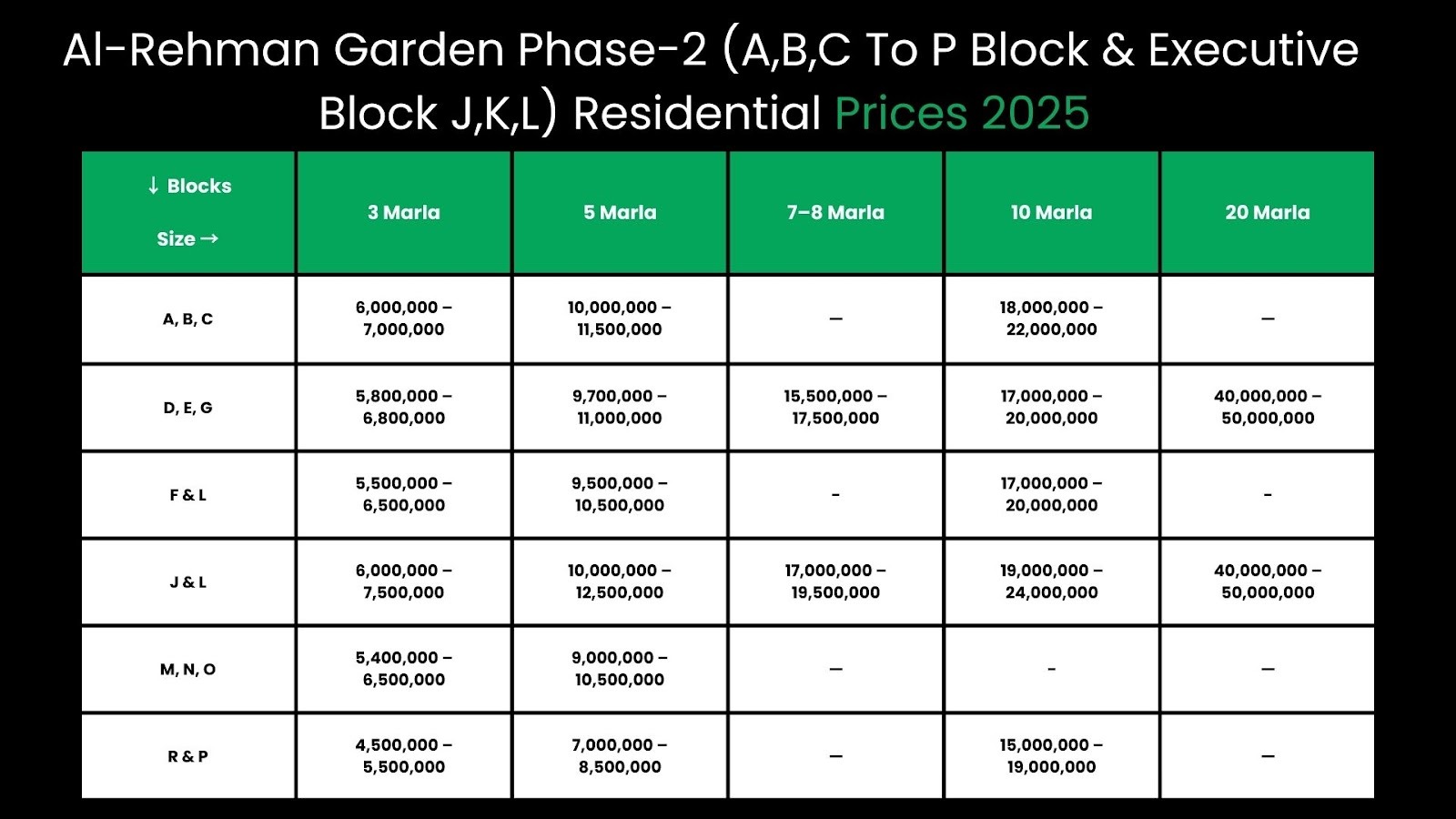 Al-Rehman Garden Phase-2 (A,B,C To P Block & Executive Block J,K,L) Residential Prices 2025

| ↓ Blocks Size → | 3 Marla | 5 Marla | 7–8 Marla | 10 Marla | 20 Marla |
|---|---|---|---|---|---|
| A, B, C | 6,000,000 – 7,000,000 | 10,000,000 – 11,500,000 | – | 18,000,000 – 22,000,000 | – |
| D, E, G | 5,800,000 – 6,800,000 | 9,700,000 – 11,000,000 | 15,500,000 – 17,500,000 | 17,000,000 – 20,000,000 | 40,000,000 – 50,000,000 |
| F & L | 5,500,000 – 6,500,000 | 9,500,000 – 10,500,000 | - | 17,000,000 – 20,000,000 | - |
| J & L | 6,000,000 – 7,500,000 | 10,000,000 – 12,500,000 | 17,000,000 – 19,500,000 | 19,000,000 – 24,000,000 | 40,000,000 – 50,000,000 |
| M, N, O | 5,400,000 – 6,500,000 | 9,000,000 – 10,500,000 | – | - | – |
| R & P | 4,500,000 – 5,500,000 | 7,000,000 – 8,500,000 | – | 15,000,000 – 19,000,000 | – |